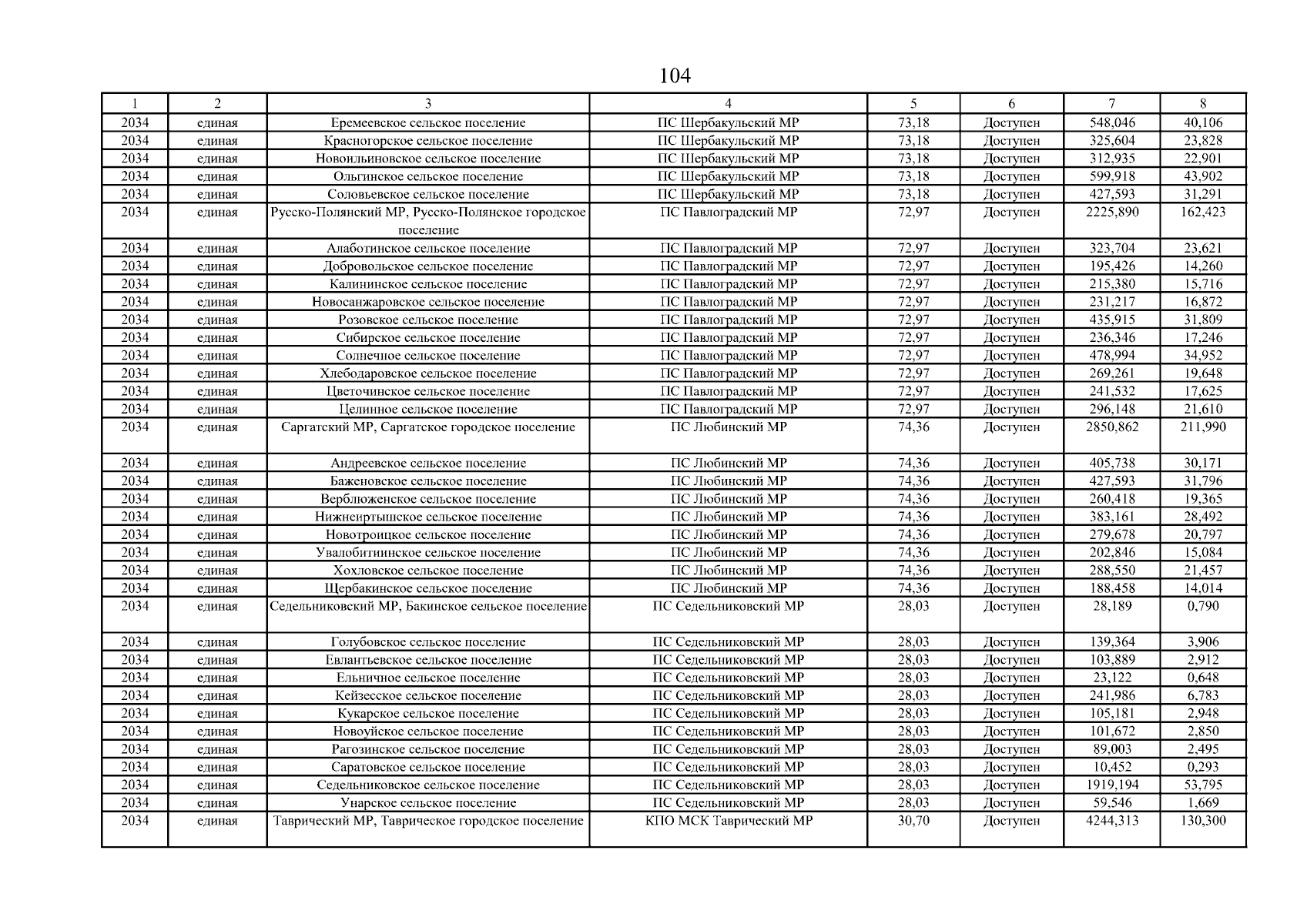 104

| 1 | 2 | 3 | 4 | 5 | 6 | 7 | 8 |
|---|---|---|---|---|---|---|---|
| 2034 | единая | Еремеевское сельское поселение | ПС Шербакульский МР | 73,18 | Доступен | 548,046 | 40,106 |
| 2034 | единая | Красногорское сельское поселение | ПС Шербакульский МР | 73,18 | Доступен | 325,604 | 23,828 |
| 2034 | единая | Новоильиновское сельское поселение | ПС Шербакульский МР | 73,18 | Доступен | 312,935 | 22,901 |
| 2034 | единая | Ольгинское сельское поселение | ПС Шербакульский МР | 73,18 | Доступен | 599,918 | 43,902 |
| 2034 | единая | Соловьевское сельское поселение | ПС Шербакульский МР | 73,18 | Доступен | 427,593 | 31,291 |
| 2034 | единая | Русско-Полянский МР, Русско-Полянское городское поселение | ПС Павлоградский МР | 72,97 | Доступен | 2225,890 | 162,423 |
| 2034 | единая | Алаботинское сельское поселение | ПС Павлоградский МР | 72,97 | Доступен | 323,704 | 23,621 |
| 2034 | единая | Добровольское сельское поселение | ПС Павлоградский МР | 72,97 | Доступен | 195,426 | 14,260 |
| 2034 | единая | Калининское сельское поселение | ПС Павлоградский МР | 72,97 | Доступен | 215,380 | 15,716 |
| 2034 | единая | Новосанжаровское сельское поселение | ПС Павлоградский МР | 72,97 | Доступен | 231,217 | 16,872 |
| 2034 | единая | Розовское сельское поселение | ПС Павлоградский МР | 72,97 | Доступен | 435,915 | 31,809 |
| 2034 | единая | Сибирское сельское поселение | ПС Павлоградский МР | 72,97 | Доступен | 236,346 | 17,246 |
| 2034 | единая | Солнечное сельское поселение | ПС Павлоградский МР | 72,97 | Доступен | 478,994 | 34,952 |
| 2034 | единая | Хлебодаровское сельское поселение | ПС Павлоградский МР | 72,97 | Доступен | 269,261 | 19,648 |
| 2034 | единая | Цветочинское сельское поселение | ПС Павлоградский МР | 72,97 | Доступен | 241,532 | 17,625 |
| 2034 | единая | Целинное сельское поселение | ПС Павлоградский МР | 72,97 | Доступен | 296,148 | 21,610 |
| 2034 | единая | Саргатский МР, Саргатское городское поселение | ПС Любинский МР | 74,36 | Доступен | 2850,862 | 211,990 |
| 2034 | единая | Андреевское сельское поселение | ПС Любинский МР | 74,36 | Доступен | 405,738 | 30,171 |
| 2034 | единая | Баженовское сельское поселение | ПС Любинский МР | 74,36 | Доступен | 427,593 | 31,796 |
| 2034 | единая | Верблюженское сельское поселение | ПС Любинский МР | 74,36 | Доступен | 260,418 | 19,365 |
| 2034 | единая | Нижнеиртышское сельское поселение | ПС Любинский МР | 74,36 | Доступен | 383,161 | 28,492 |
| 2034 | единая | Новотроицкое сельское поселение | ПС Любинский МР | 74,36 | Доступен | 279,678 | 20,797 |
| 2034 | единая | Увалобитиинское сельское поселение | ПС Любинский МР | 74,36 | Доступен | 202,846 | 15,084 |
| 2034 | единая | Хохловское сельское поселение | ПС Любинский МР | 74,36 | Доступен | 288,550 | 21,457 |
| 2034 | единая | Щербакинское сельское поселение | ПС Любинский МР | 74,36 | Доступен | 188,458 | 14,014 |
| 2034 | единая | Седельниковский МР, Бакинское сельское поселение | ПС Седельниковский МР | 28,03 | Доступен | 28,189 | 0,790 |
| 2034 | единая | Голубовское сельское поселение | ПС Седельниковский МР | 28,03 | Доступен | 139,364 | 3,906 |
| 2034 | единая | Евлантьевское сельское поселение | ПС Седельниковский МР | 28,03 | Доступен | 103,889 | 2,912 |
| 2034 | единая | Ельничное сельское поселение | ПС Седельниковский МР | 28,03 | Доступен | 23,122 | 0,648 |
| 2034 | единая | Кейзесское сельское поселение | ПС Седельниковский МР | 28,03 | Доступен | 241,986 | 6,783 |
| 2034 | единая | Кукарское сельское поселение | ПС Седельниковский МР | 28,03 | Доступен | 105,181 | 2,948 |
| 2034 | единая | Новоуйское сельское поселение | ПС Седельниковский МР | 28,03 | Доступен | 101,672 | 2,850 |
| 2034 | единая | Рагозинское сельское поселение | ПС Седельниковский МР | 28,03 | Доступен | 89,003 | 2,495 |
| 2034 | единая | Саратовское сельское поселение | ПС Седельниковский МР | 28,03 | Доступен | 10,452 | 0,293 |
| 2034 | единая | Седельниковское сельское поселение | ПС Седельниковский МР | 28,03 | Доступен | 1919,194 | 53,795 |
| 2034 | единая | Унарское сельское поселение | ПС Седельниковский МР | 28,03 | Доступен | 59,546 | 1,669 |
| 2034 | единая | Таврический МР, Таврическое городское поселение | КПО МСК Таврический МР | 30,70 | Доступен | 4244,313 | 130,300 |